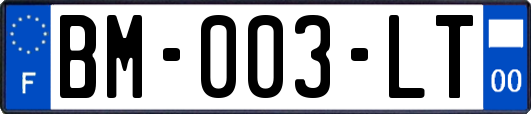 F
BM-003-LT
00